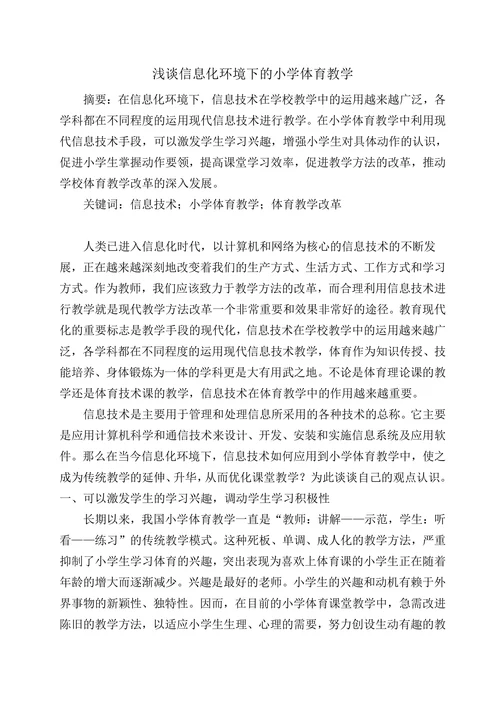 浅谈信息化环境下的小学体育教学

摘要：在信息化环境下，信息技术在学校教学中的运用越来越广泛，各学科都在不同程度的运用现代信息技术进行教学。在小学体育教学中利用现代信息技术手段，可以激发学生学习兴趣，增强小学生对具体动作的认识，促进小学生掌握动作要领，提高课堂学习效率，促进教学方法的改革，推动学校体育教学改革的深入发展。

关键词：信息技术；小学体育教学；体育教学改革

人类已进入信息化时代，以计算机和网络为核心的信息技术的不断发展，正在越来越深刻地改变着我们的生产方式、生活方式、工作方式和学习方式。作为教师，我们应该致力于教学方法的改革，而合理利用信息技术进行教学就是现代教学方法改革一个非常重要和效果非常好的途径。教育现代化的重要标志是教学手段的现代化，信息技术在学校教学中的运用越来越广泛，各学科都在不同程度的运用现代信息技术教学，体育作为知识传授、技能培养、身体锻炼为一体的学科更是大有用武之地。不论是体育理论课的教学还是体育技术课的教学，信息技术在体育教学中的作用越来越重要。

信息技术是主要用于管理和处理信息所采用的各种技术的总称。它主要是应用计算机科学和通信技术来设计、开发、安装和实施信息系统及应用软件。那么在当今信息化环境下，信息技术如何应用到小学体育教学中，使之成为传统教学的延伸、升华，从而优化课堂教学？为此谈谈自己的观点认识。

一、可以激发学生的学习兴趣，调动学生学习积极性

长期以来，我国小学体育教学一直是“教师：讲解——示范，学生：听看——练习”的传统教学模式。这种死板、单调、成人化的教学方法，严重抑制了小学生学习体育的兴趣，突出表现为喜欢上体育课的小学生正在随着年龄的增大而逐渐减少。兴趣是最好的老师。小学生的兴趣和动机有赖于外界事物的新颖性、独特性。因而，在目前的小学体育课堂教学中，急需改进陈旧的教学方法，以适应小学生生理、心理的需要，努力创设生动有趣的教